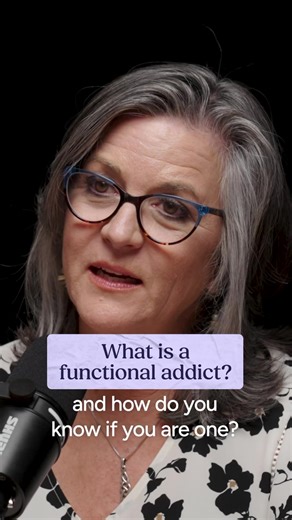 What is a functional addict?

and how do you know if you are one?

SHURE